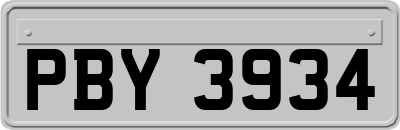 PBY 3934